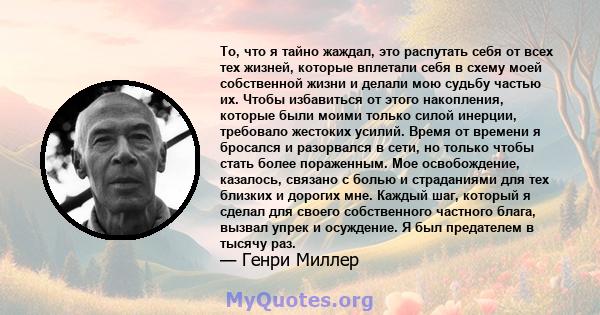 То, что я тайно жаждал, это распутать себя от всех тех жизней, которые вплетали себя в схему моей собственной жизни и делали мою судьбу частью их. Чтобы избавиться от этого накопления, которые были моими только силой инерции, требовало жестоких усилий. Время от времени я бросался и разорвался в сети, но только чтобы стать более пораженным. Мое освобождение, казалось, связано с болью и страданиями для тех близких и дорогих мне. Каждый шаг, который я сделал для своего собственного частного блага, вызвал упрек и осуждение. Я был предателем в тысячу раз.
— Генри Миллер

MyQuotes.org